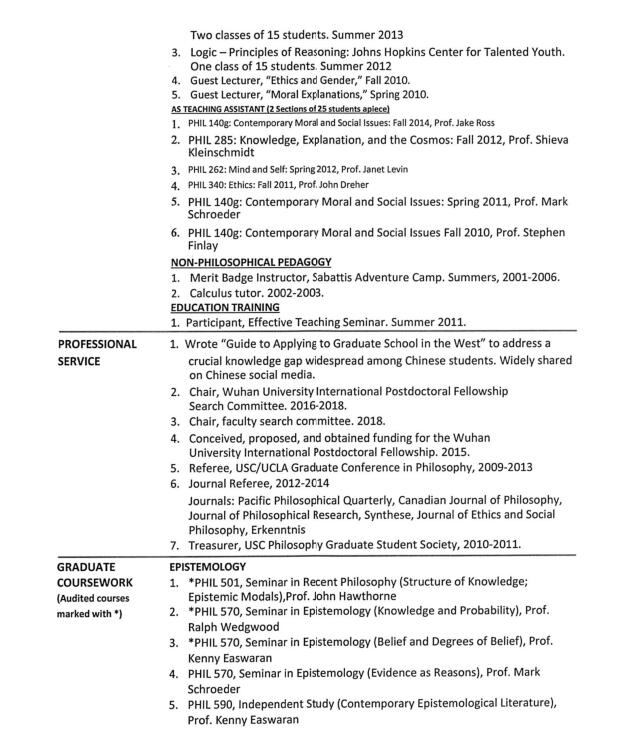 Two classes of 15 students. Summer 2013
3. Logic – Principles of Reasoning: Johns Hopkins Center for Talented Youth. One class of 15 students. Summer 2012
4. Guest Lecturer, "Ethics and Gender," Fall 2010.
5. Guest Lecturer, "Moral Explanations," Spring 2010.
AS TEACHING ASSISTANT (2 Sections of 25 students apiece)
1. PHIL 140g: Contemporary Moral and Social Issues: Fall 2014, Prof. Jake Ross
2. PHIL 285: Knowledge, Explanation, and the Cosmos: Fall 2012, Prof. Shieva Kleinschmidt
3. PHIL 262: Mind and Self: Spring 2012, Prof. Janet Levin
4. PHIL 340: Ethics: Fall 2011, Prof. John Dreher
5. PHIL 140g: Contemporary Moral and Social Issues: Spring 2011, Prof. Mark Schroeder
6. PHIL 140g: Contemporary Moral and Social Issues Fall 2010, Prof. Stephen Finlay
NON-PHILOSOPHICAL PEDAGOGY
1. Merit Badge Instructor, Sabattis Adventure Camp. Summers, 2001-2006.
2. Calculus tutor. 2002-2003.
EDUCATION TRAINING
1. Participant, Effective Teaching Seminar. Summer 2011.

PROFESSIONAL SERVICE
1. Wrote "Guide to Applying to Graduate School in the West" to address a crucial knowledge gap widespread among Chinese students. Widely shared on Chinese social media.
2. Chair, Wuhan University International Postdoctoral Fellowship Search Committee. 2016-2018.
3. Chair, faculty search committee. 2018.
4. Conceived, proposed, and obtained funding for the Wuhan University International Postdoctoral Fellowship. 2015.
5. Referee, USC/UCLA Graduate Conference in Philosophy, 2009-2013
6. Journal Referee, 2012-2014
Journals: Pacific Philosophical Quarterly, Canadian Journal of Philosophy, Journal of Philosophical Research, Synthese, Journal of Ethics and Social Philosophy, Erkenntnis
7. Treasurer, USC Philosophy Graduate Student Society, 2010-2011.

GRADUATE COURSEWORK (Audited courses marked with *)
EPISTEMOLOGY
1. *PHIL 501, Seminar in Recent Philosophy (Structure of Knowledge; Epistemic Modals),Prof. John Hawthorne
2. *PHIL 570, Seminar in Epistemology (Knowledge and Probability), Prof. Ralph Wedgwood
3. *PHIL 570, Seminar in Epistemology (Belief and Degrees of Belief), Prof. Kenny Easwaran
4. PHIL 570, Seminar in Epistemology (Evidence as Reasons), Prof. Mark Schroeder
5. PHIL 590, Independent Study (Contemporary Epistemological Literature), Prof. Kenny Easwaran